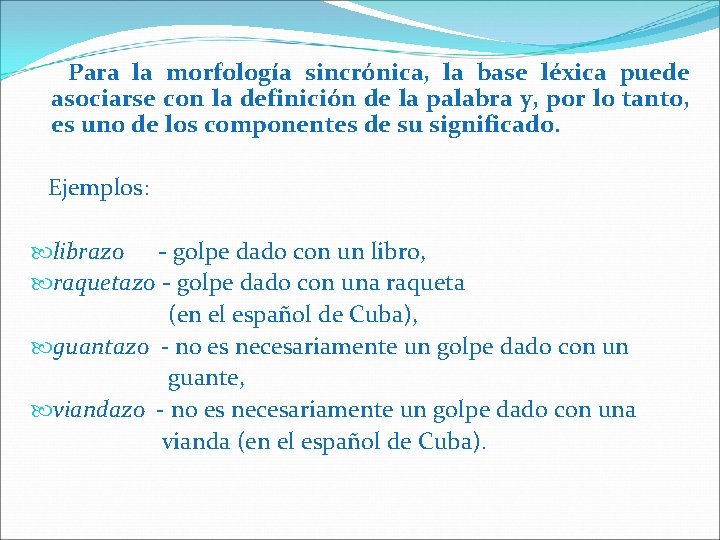 Para la morfología sincrónica, la base léxica puede asociarse con la definición de la palabra y, por lo tanto, es uno de los componentes de su significado.

Ejemplos:

librazo - golpe dado con un libro,
raquetazo - golpe dado con una raqueta (en el español de Cuba),
guantazo - no es necesariamente un golpe dado con un guante,
viandazo - no es necesariamente un golpe dado con una vianda (en el español de Cuba).